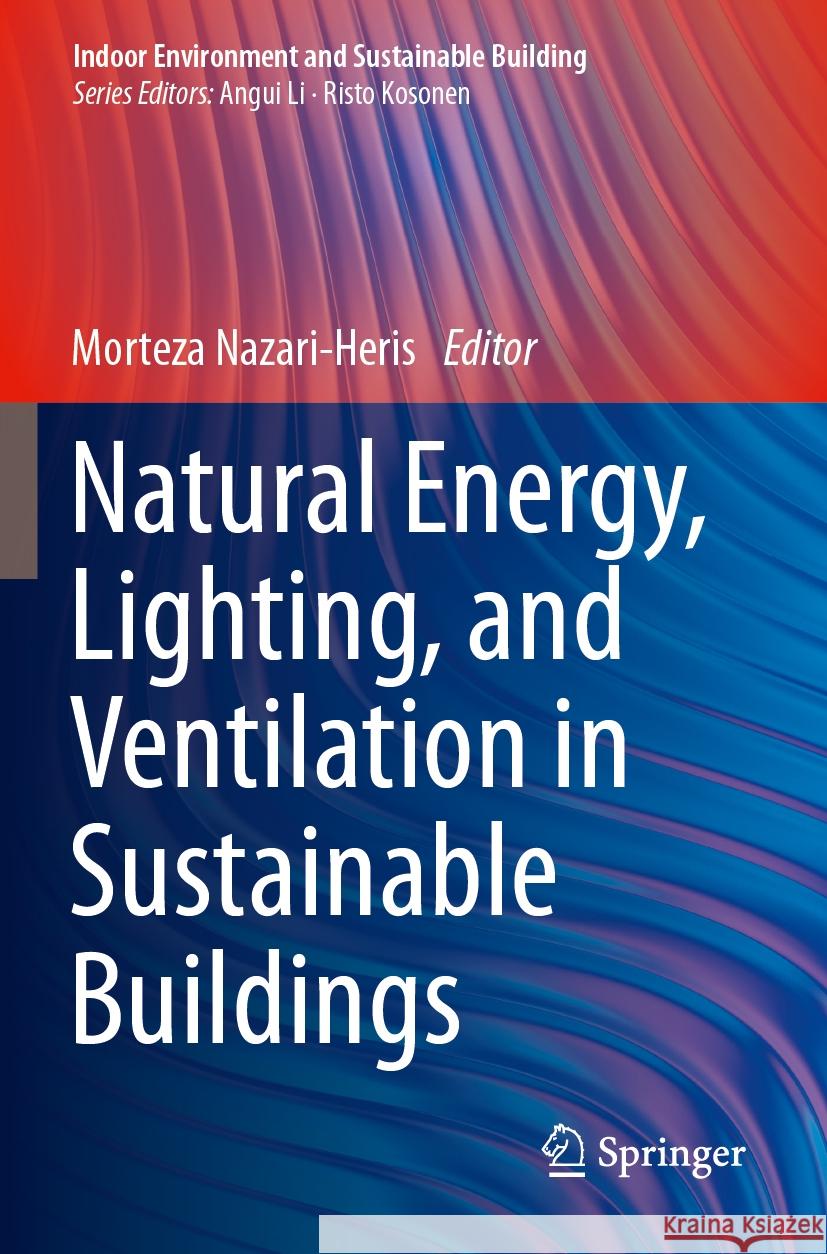 Indoor Environment and Sustainable Building
Series Editors: Angui Li · Risto Kosonen

Morteza Nazari-Heris Editor

Natural Energy, Lighting, and Ventilation in Sustainable Buildings

Springer